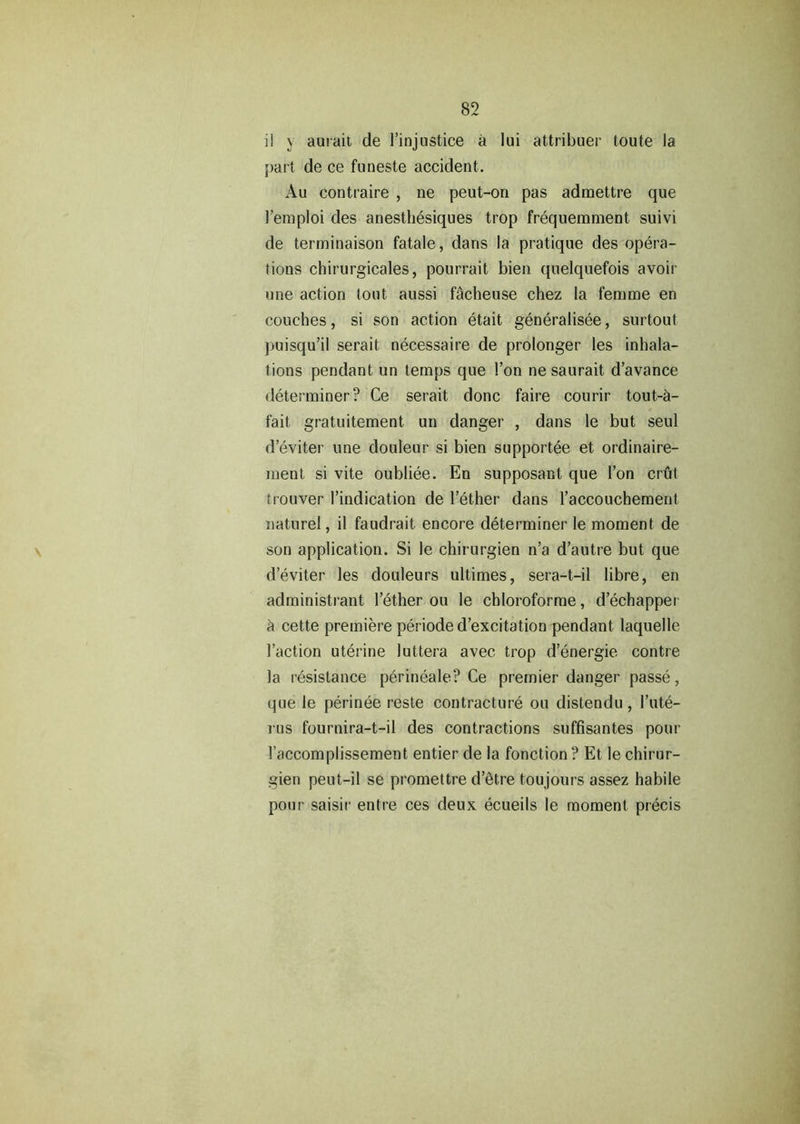 82

il y aurait de l'injustice à lui attribuer toute la part de ce funeste accident.

Au contraire , ne peut-on pas admettre que l'emploi des anesthésiques trop fréquemment suivi de terminaison fatale, dans la pratique des opérations chirurgicales, pourrait bien quelquefois avoir une action tout aussi fâcheuse chez la femme en couches, si son action était généralisée, surtout puisqu'il serait nécessaire de prolonger les inhalations pendant un temps que l'on ne saurait d'avance déterminer? Ce serait donc faire courir tout-à-fait gratuitement un danger , dans le but seul d'éviter une douleur si bien supportée et ordinairement si vite oubliée. En supposant que l'on crût trouver l'indication de l'éther dans l'accouchement naturel, il faudrait encore déterminer le moment de son application. Si le chirurgien n'a d'autre but que d'éviter les douleurs ultimes, sera-t-il libre, en administrant l'éther ou le chloroforme, d'échapper à cette première période d'excitation pendant laquelle l'action utérine luttera avec trop d'énergie contre la résistance périnéale? Ce premier danger passé, que le périnée reste contracturé ou distendu, l'utérus fournira-t-il des contractions suffisantes pour l'accomplissement entier de la fonction ? Et le chirurgien peut-il se promettre d'être toujours assez habile pour saisir entre ces deux écueils le moment précis